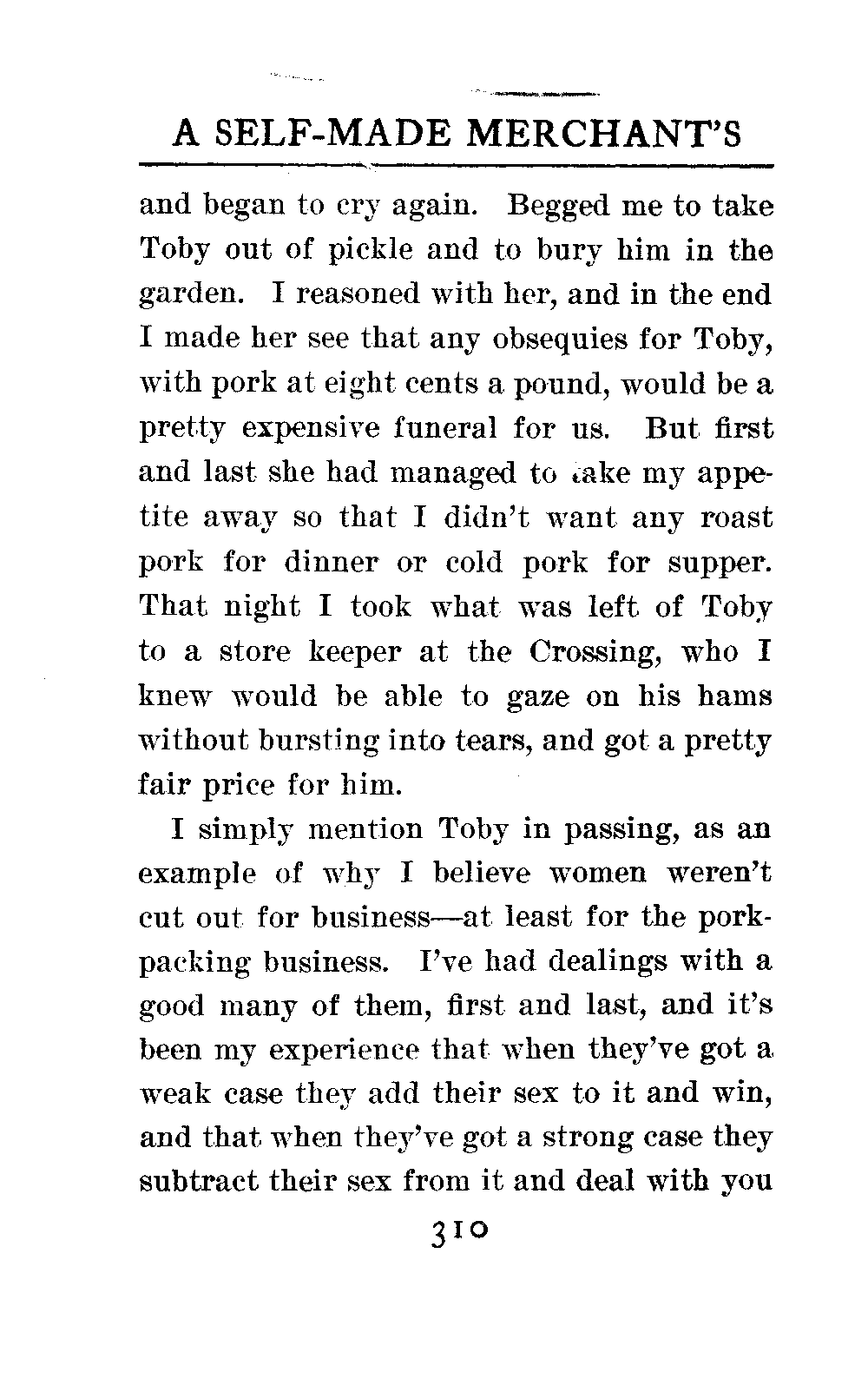 A SELF-MADE MERCHANT'S

and began to cry again. Begged me to take Toby out of pickle and to bury him in the garden. I reasoned with her, and in the end I made her see that any obsequies for Toby, with pork at eight cents a pound, would be a pretty expensive funeral for us. But first and last she had managed to take my appetite away so that I didn't want any roast pork for dinner or cold pork for supper. That night I took what was left of Toby to a store keeper at the Crossing, who I knew would be able to gaze on his hams without bursting into tears, and got a pretty fair price for him.

I simply mention Toby in passing, as an example of why I believe women weren't cut out for business—at least for the pork-packing business. I've had dealings with a good many of them, first and last, and it's been my experience that when they've got a weak case they add their sex to it and win, and that when they've got a strong case they subtract their sex from it and deal with you

310